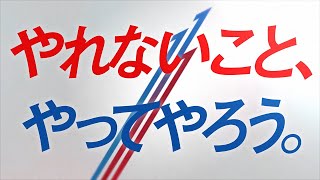 やれないこと、
やってやろう。